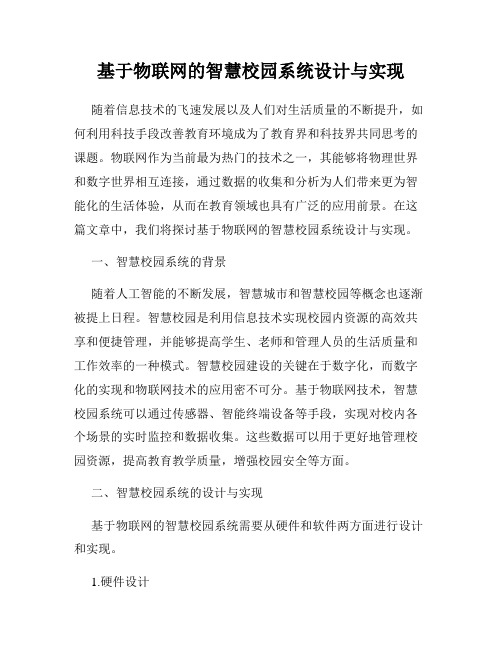 基于物联网的智慧校园系统设计与实现

随着信息技术的飞速发展以及人们对生活质量的不断提升，如何利用科技手段改善教育环境成为了教育界和科技界共同思考的课题。物联网作为当前最为热门的技术之一，其能够将物理世界和数字世界相互连接，通过数据的收集和分析为人们带来更为智能化的生活体验，从而在教育领域也具有广泛的应用前景。在这篇文章中，我们将探讨基于物联网的智慧校园系统设计与实现。

一、智慧校园系统的背景

随着人工智能的不断发展，智慧城市和智慧校园等概念也逐渐被提上日程。智慧校园是利用信息技术实现校园内资源的高效共享和便捷管理，并能够提高学生、老师和管理人员的生活质量和工作效率的一种模式。智慧校园建设的关键在于数字化，而数字化的实现和物联网技术的应用密不可分。基于物联网技术，智慧校园系统可以通过传感器、智能终端设备等手段，实现对校内各个场景的实时监控和数据收集。这些数据可以用于更好地管理校园资源，提高教育教学质量，增强校园安全等方面。

二、智慧校园系统的设计与实现

基于物联网的智慧校园系统需要从硬件和软件两方面进行设计和实现。

1.硬件设计